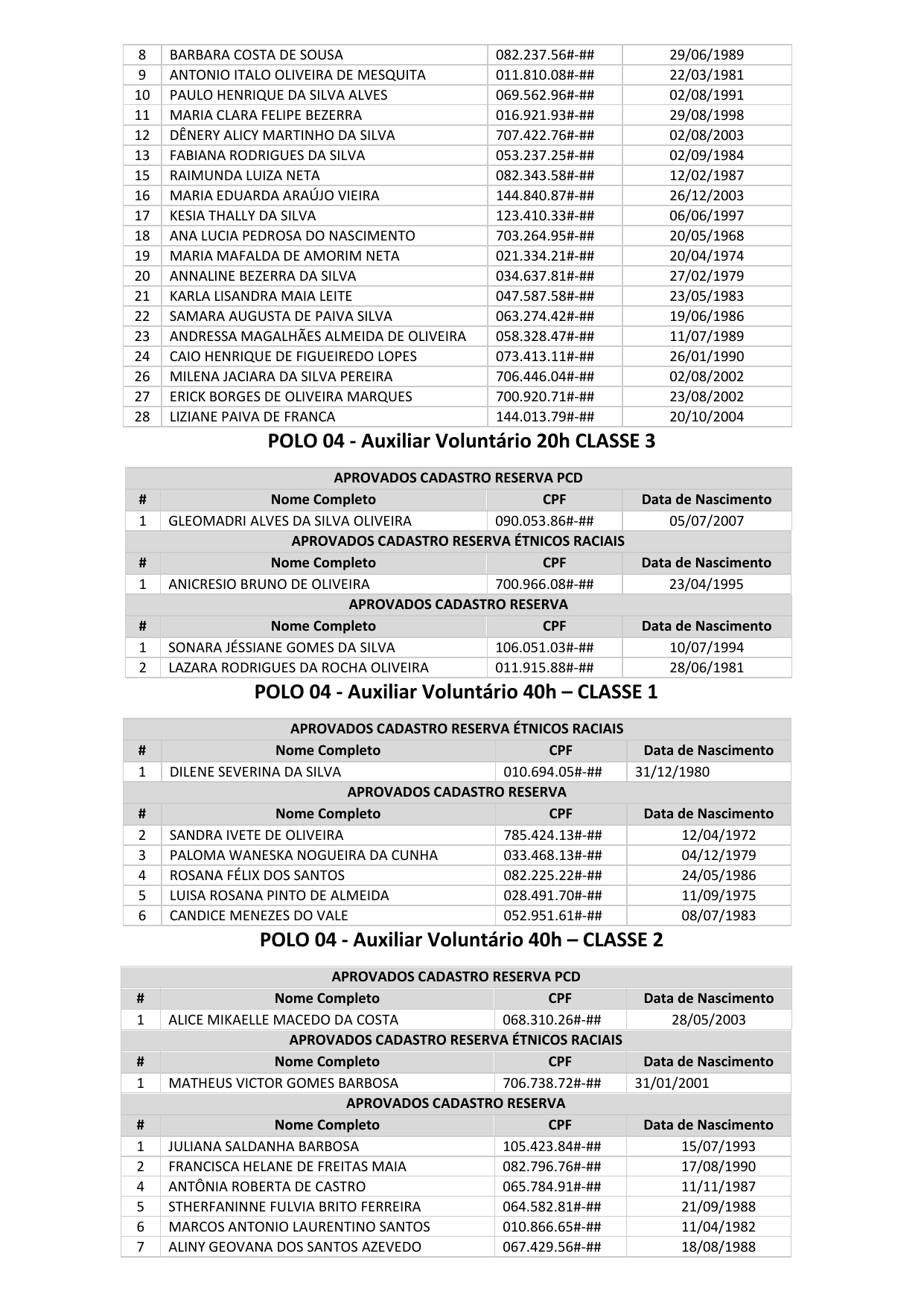 | 8 | BARBARA COSTA DE SOUSA | 082.237.56#-## | 29/06/1989 |
|---|---|---|---|
| 9 | ANTONIO ITALO OLIVEIRA DE MESQUITA | 011.810.08#-## | 22/03/1981 |
| 10 | PAULO HENRIQUE DA SILVA ALVES | 069.562.96#-## | 02/08/1991 |
| 11 | MARIA CLARA FELIPE BEZERRA | 016.921.93#-## | 29/08/1998 |
| 12 | DÊNERY ALICY MARTINHO DA SILVA | 707.422.76#-## | 02/08/2003 |
| 13 | FABIANA RODRIGUES DA SILVA | 053.237.25#-## | 02/09/1984 |
| 15 | RAIMUNDA LUIZA NETA | 082.343.58#-## | 12/02/1987 |
| 16 | MARIA EDUARDA ARAÚJO VIEIRA | 144.840.87#-## | 26/12/2003 |
| 17 | KESIA THALLY DA SILVA | 123.410.33#-## | 06/06/1997 |
| 18 | ANA LUCIA PEDROSA DO NASCIMENTO | 703.264.95#-## | 20/05/1968 |
| 19 | MARIA MAFALDA DE AMORIM NETA | 021.334.21#-## | 20/04/1974 |
| 20 | ANNALINE BEZERRA DA SILVA | 034.637.81#-## | 27/02/1979 |
| 21 | KARLA LISANDRA MAIA LEITE | 047.587.58#-## | 23/05/1983 |
| 22 | SAMARA AUGUSTA DE PAIVA SILVA | 063.274.42#-## | 19/06/1986 |
| 23 | ANDRESSA MAGALHÃES ALMEIDA DE OLIVEIRA | 058.328.47#-## | 11/07/1989 |
| 24 | CAIO HENRIQUE DE FIGUEIREDO LOPES | 073.413.11#-## | 26/01/1990 |
| 26 | MILENA JACIARA DA SILVA PEREIRA | 706.446.04#-## | 02/08/2002 |
| 27 | ERICK BORGES DE OLIVEIRA MARQUES | 700.920.71#-## | 23/08/2002 |
| 28 | LIZIANE PAIVA DE FRANCA | 144.013.79#-## | 20/10/2004 |

POLO 04 - Auxiliar Voluntário 20h CLASSE 3

| APROVADOS CADASTRO RESERVA PCD | | | |
|---|---|---|---|
| # | Nome Completo | CPF | Data de Nascimento |
| 1 | GLEOMADRI ALVES DA SILVA OLIVEIRA | 090.053.86#-## | 05/07/2007 |
| APROVADOS CADASTRO RESERVA ÉTNICOS RACIAIS | | | |
| # | Nome Completo | CPF | Data de Nascimento |
| 1 | ANICRESIO BRUNO DE OLIVEIRA | 700.966.08#-## | 23/04/1995 |
| APROVADOS CADASTRO RESERVA | | | |
| # | Nome Completo | CPF | Data de Nascimento |
| 1 | SONARA JÉSSIANE GOMES DA SILVA | 106.051.03#-## | 10/07/1994 |
| 2 | LAZARA RODRIGUES DA ROCHA OLIVEIRA | 011.915.88#-## | 28/06/1981 |

POLO 04 - Auxiliar Voluntário 40h – CLASSE 1

| APROVADOS CADASTRO RESERVA ÉTNICOS RACIAIS | | | |
|---|---|---|---|
| # | Nome Completo | CPF | Data de Nascimento |
| 1 | DILENE SEVERINA DA SILVA | 010.694.05#-## | 31/12/1980 |
| APROVADOS CADASTRO RESERVA | | | |
| # | Nome Completo | CPF | Data de Nascimento |
| 2 | SANDRA IVETE DE OLIVEIRA | 785.424.13#-## | 12/04/1972 |
| 3 | PALOMA WANESKA NOGUEIRA DA CUNHA | 033.468.13#-## | 04/12/1979 |
| 4 | ROSANA FÉLIX DOS SANTOS | 082.225.22#-## | 24/05/1986 |
| 5 | LUISA ROSANA PINTO DE ALMEIDA | 028.491.70#-## | 11/09/1975 |
| 6 | CANDICE MENEZES DO VALE | 052.951.61#-## | 08/07/1983 |

POLO 04 - Auxiliar Voluntário 40h – CLASSE 2

| APROVADOS CADASTRO RESERVA PCD | | | |
|---|---|---|---|
| # | Nome Completo | CPF | Data de Nascimento |
| 1 | ALICE MIKAELLE MACEDO DA COSTA | 068.310.26#-## | 28/05/2003 |
| APROVADOS CADASTRO RESERVA ÉTNICOS RACIAIS | | | |
| # | Nome Completo | CPF | Data de Nascimento |
| 1 | MATHEUS VICTOR GOMES BARBOSA | 706.738.72#-## | 31/01/2001 |
| APROVADOS CADASTRO RESERVA | | | |
| # | Nome Completo | CPF | Data de Nascimento |
| 1 | JULIANA SALDANHA BARBOSA | 105.423.84#-## | 15/07/1993 |
| 2 | FRANCISCA HELANE DE FREITAS MAIA | 082.796.76#-## | 17/08/1990 |
| 4 | ANTÔNIA ROBERTA DE CASTRO | 065.784.91#-## | 11/11/1987 |
| 5 | STHERFANINNE FULVIA BRITO FERREIRA | 064.582.81#-## | 21/09/1988 |
| 6 | MARCOS ANTONIO LAURENTINO SANTOS | 010.866.65#-## | 11/04/1982 |
| 7 | ALINY GEOVANA DOS SANTOS AZEVEDO | 067.429.56#-## | 18/08/1988 |